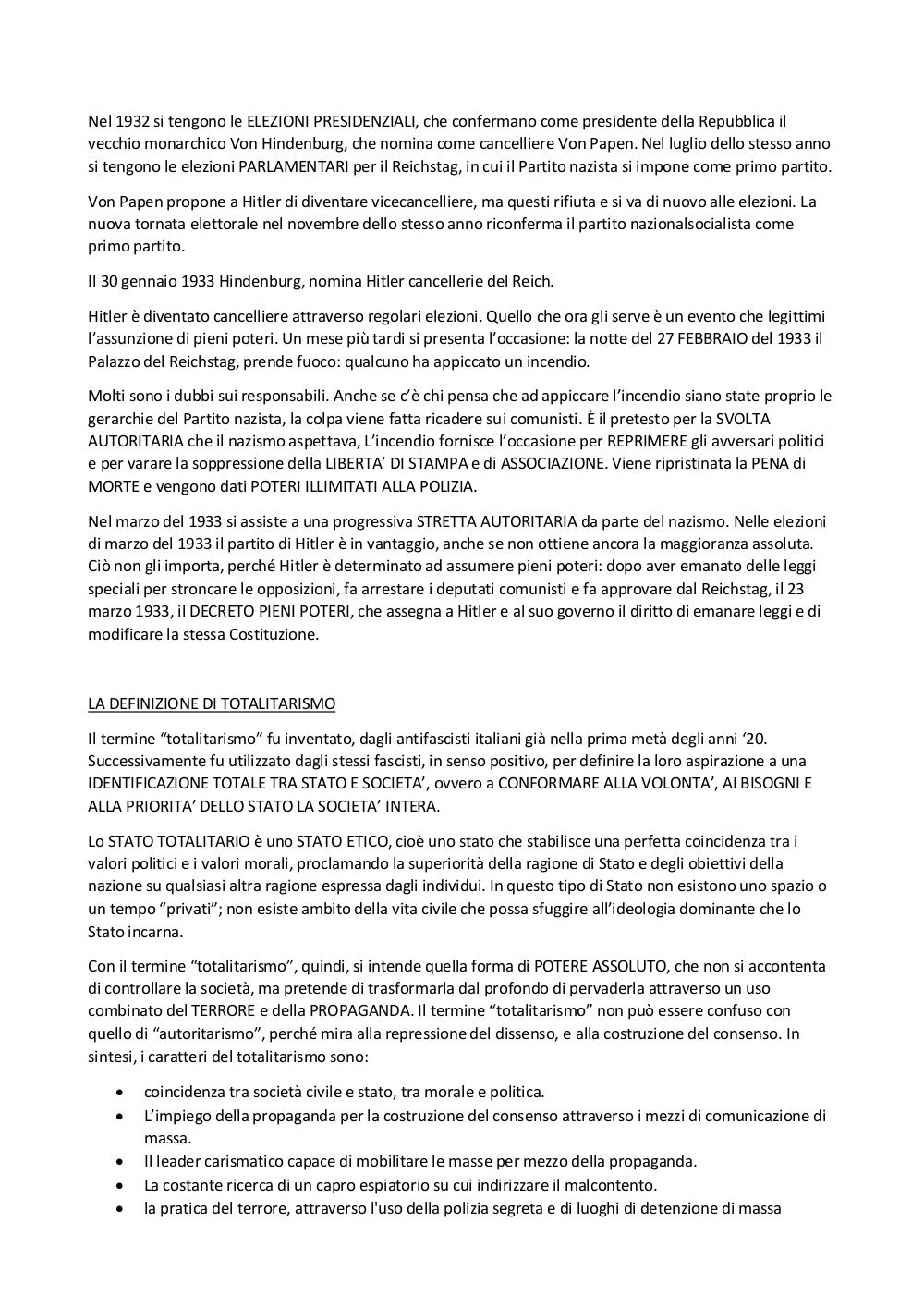 Nel 1932 si tengono le ELEZIONI PRESIDENZIALI, che confermano come presidente della Repubblica il vecchio monarchico Von Hindenburg, che nomina come cancelliere Von Papen. Nel luglio dello stesso anno si tengono le elezioni PARLAMENTARI per il Reichstag, in cui il Partito nazista si impone come primo partito.

Von Papen propone a Hitler di diventare vicecancelliere, ma questi rifiuta e si va di nuovo alle elezioni. La nuova tornata elettorale nel novembre dello stesso anno riconferma il partito nazionalsocialista come primo partito.

Il 30 gennaio 1933 Hindenburg, nomina Hitler cancellerie del Reich.

Hitler è diventato cancelliere attraverso regolari elezioni. Quello che ora gli serve è un evento che legittimi l'assunzione di pieni poteri. Un mese più tardi si presenta l'occasione: la notte del 27 FEBBRAIO del 1933 il Palazzo del Reichstag, prende fuoco: qualcuno ha appiccato un incendio.

Molti sono i dubbi sui responsabili. Anche se c'è chi pensa che ad appiccare l'incendio siano state proprio le gerarchie del Partito nazista, la colpa viene fatta ricadere sui comunisti. È il pretesto per la SVOLTA AUTORITARIA che il nazismo aspettava, L'incendio fornisce l'occasione per REPRIMERE gli avversari politici e per varare la soppressione della LIBERTA' DI STAMPA e di ASSOCIAZIONE. Viene ripristinata la PENA di MORTE e vengono dati POTERI ILLIMITATI ALLA POLIZIA.

Nel marzo del 1933 si assiste a una progressiva STRETTA AUTORITARIA da parte del nazismo. Nelle elezioni di marzo del 1933 il partito di Hitler è in vantaggio, anche se non ottiene ancora la maggioranza assoluta. Ciò non gli importa, perché Hitler è determinato ad assumere pieni poteri: dopo aver emanato delle leggi speciali per stroncare le opposizioni, fa arrestare i deputati comunisti e fa approvare dal Reichstag, il 23 marzo 1933, il DECRETO PIENI POTERI, che assegna a Hitler e al suo governo il diritto di emanare leggi e di modificare la stessa Costituzione.

LA DEFINIZIONE DI TOTALITARISMO

Il termine "totalitarismo" fu inventato, dagli antifascisti italiani già nella prima metà degli anni '20. Successivamente fu utilizzato dagli stessi fascisti, in senso positivo, per definire la loro aspirazione a una IDENTIFICAZIONE TOTALE TRA STATO E SOCIETA', ovvero a CONFORMARE ALLA VOLONTA', AI BISOGNI E ALLA PRIORITA' DELLO STATO LA SOCIETA' INTERA.

Lo STATO TOTALITARIO è uno STATO ETICO, cioè uno stato che stabilisce una perfetta coincidenza tra i valori politici e i valori morali, proclamando la superiorità della ragione di Stato e degli obiettivi della nazione su qualsiasi altra ragione espressa dagli individui. In questo tipo di Stato non esistono uno spazio o un tempo "privati"; non esiste ambito della vita civile che possa sfuggire all'ideologia dominante che lo Stato incarna.

Con il termine "totalitarismo", quindi, si intende quella forma di POTERE ASSOLUTO, che non si accontenta di controllare la società, ma pretende di trasformarla dal profondo di pervaderla attraverso un uso combinato del TERRORE e della PROPAGANDA. Il termine "totalitarismo" non può essere confuso con quello di "autoritarismo", perché mira alla repressione del dissenso, e alla costruzione del consenso. In sintesi, i caratteri del totalitarismo sono:

• coincidenza tra società civile e stato, tra morale e politica.
• L'impiego della propaganda per la costruzione del consenso attraverso i mezzi di comunicazione di massa.
• Il leader carismatico capace di mobilitare le masse per mezzo della propaganda.
• La costante ricerca di un capro espiatorio su cui indirizzare il malcontento.
• la pratica del terrore, attraverso l'uso della polizia segreta e di luoghi di detenzione di massa